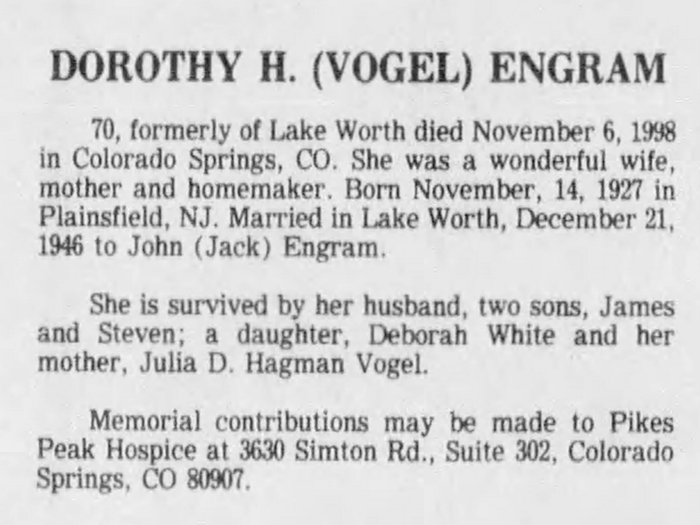 DOROTHY H. (VOGEL) ENGRAM

70, formerly of Lake Worth died November 6, 1998 in Colorado Springs, CO. She was a wonderful wife, mother and homemaker. Born November, 14, 1927 in Plainsfield, NJ. Married in Lake Worth, December 21, 1946 to John (Jack) Engram.

She is survived by her husband, two sons, James and Steven; a daughter, Deborah White and her mother, Julia D. Hagman Vogel.

Memorial contributions may be made to Pikes Peak Hospice at 3630 Simton Rd., Suite 302, Colorado Springs, CO 80907.